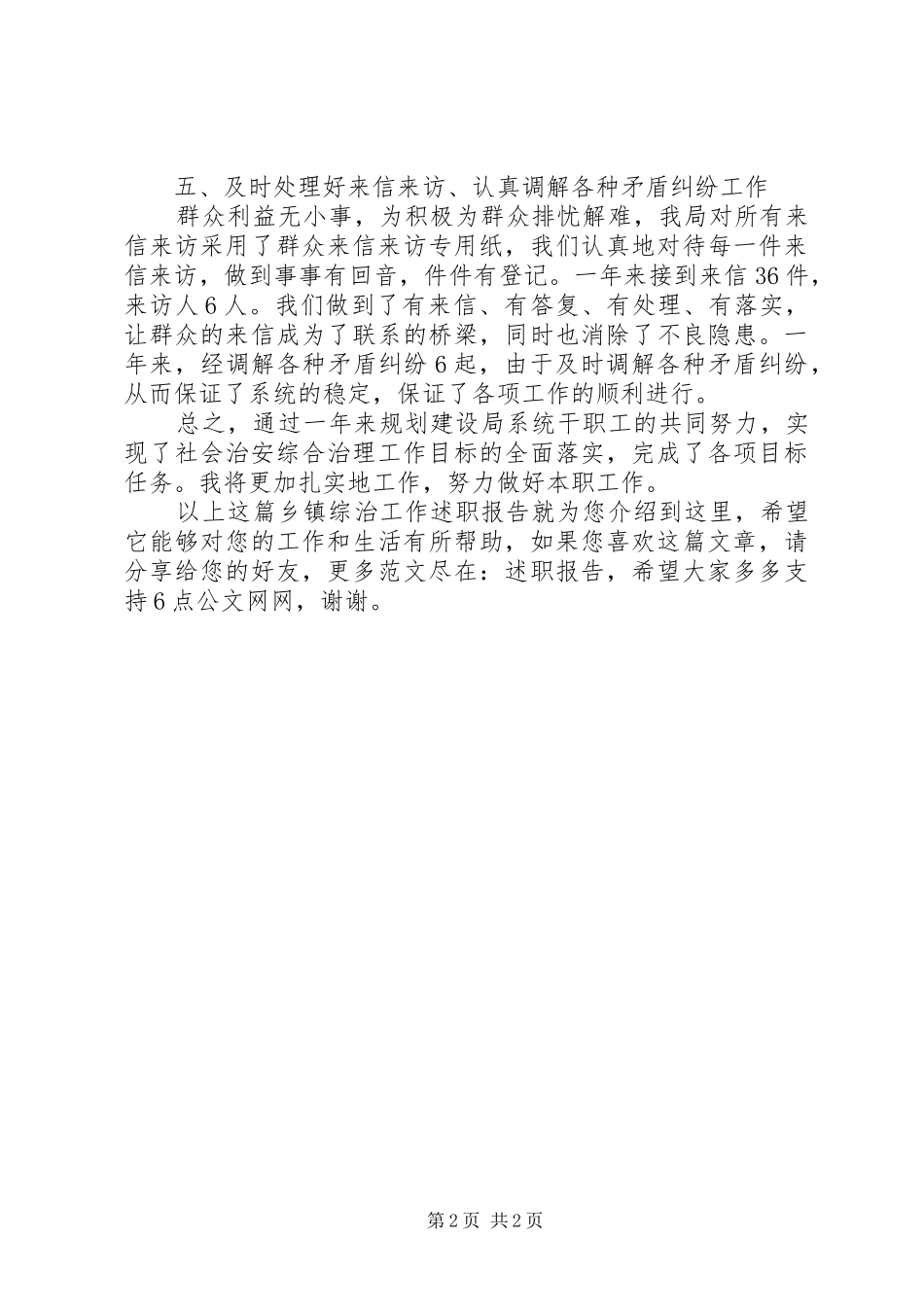 五、及时处理好来信来访、认真调解各种矛盾纠纷工作

群众利益无小事，为积极为群众排忧解难，我局对所有来信来访采用了群众来信来访专用纸，我们认真地对待每一件来信来访，做到事事有回音，件件有登记。一年来接到来信36件，来访人6人。我们做到了有来信、有答复、有处理、有落实，让群众的来信成为了联系的桥梁，同时也消除了不良隐患。一年来，经调解各种矛盾纠纷6起，由于及时调解各种矛盾纠纷，从而保证了系统的稳定，保证了各项工作的顺利进行。

总之，通过一年来规划建设局系统干职工的共同努力，实现了社会治安综合治理工作目标的全面落实，完成了各项目标任务。我将更加扎实地工作，努力做好本职工作。

以上这篇乡镇综治工作述职报告就为您介绍到这里，希望它能够对您的工作和生活有所帮助，如果您喜欢这篇文章，请分享给您的好友，更多范文尽在：述职报告，希望大家多多支持6点公文网网，谢谢。

第2页 共2页